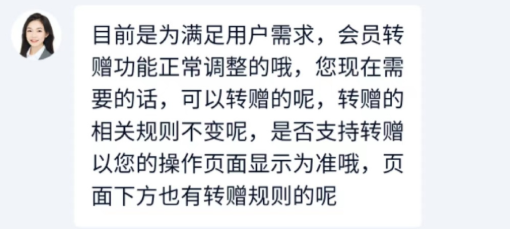 目前是为满足用户需求，会员转赠功能正常调整的哦，您现在需要的话，可以转赠的呢，转赠的相关规则不变呢，是否支持转赠以您的操作页面显示为准哦，页面下方也有转赠规则的呢